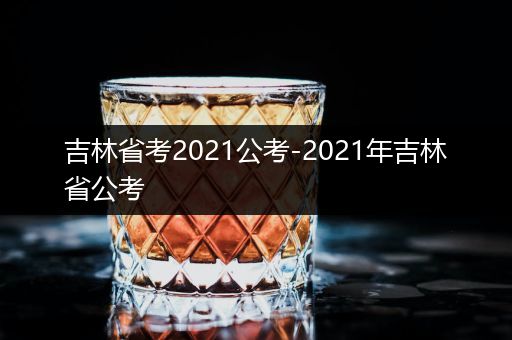 吉林省考2021公考-2021年吉林省公考